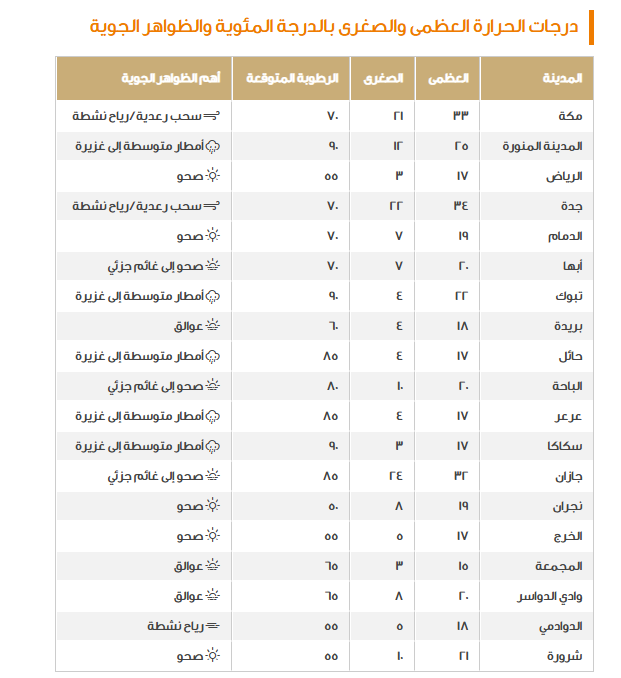 درجات الحرارة العظمى والصغرى بالدرجة المئوية والظواهر الجوية

| المدينة | العظمى | الصغرى | الرطوبة المتوقعة | أهم الظواهر الجوية |
|---|---|---|---|---|
| مكة | ٣٣ | ٢١ | ٧٠ | سحب رعدية/رياح نشطة |
| المدينة المنورة | ٢٥ | ١٢ | ٩٠ | أمطار متوسطة إلى غزيرة |
| الرياض | ١٧ | ٣ | ٥٥ | صحو |
| جدة | ٣٤ | ٢٢ | ٧٠ | سحب رعدية/رياح نشطة |
| الدمام | ١٩ | ٧ | ٧٠ | صحو |
| أبها | ٢٠ | ٧ | ٧٠ | صحو إلى غائم جزئي |
| تبوك | ٢٢ | ٤ | ٩٠ | أمطار متوسطة إلى غزيرة |
| بريدة | ١٨ | ٤ | ٦٠ | عوالق |
| حائل | ١٧ | ٤ | ٨٥ | أمطار متوسطة إلى غزيرة |
| الباحة | ٢٠ | ١٠ | ٨٠ | صحو إلى غائم جزئي |
| عرعر | ١٧ | ٤ | ٨٥ | أمطار متوسطة إلى غزيرة |
| سكاكا | ١٧ | ٣ | ٩٠ | أمطار متوسطة إلى غزيرة |
| جازان | ٣٢ | ٢٤ | ٨٥ | صحو إلى غائم جزئي |
| نجران | ١٩ | ٨ | ٥٠ | صحو |
| الخرج | ١٧ | ٥ | ٥٥ | صحو |
| المجمعة | ١٥ | ٣ | ٦٥ | عوالق |
| وادي الدواسر | ٢٠ | ٨ | ٦٥ | عوالق |
| الدوادمي | ١٨ | ٥ | ٥٥ | رياح نشطة |
| شرورة | ٢١ | ١٠ | ٥٥ | صحو |